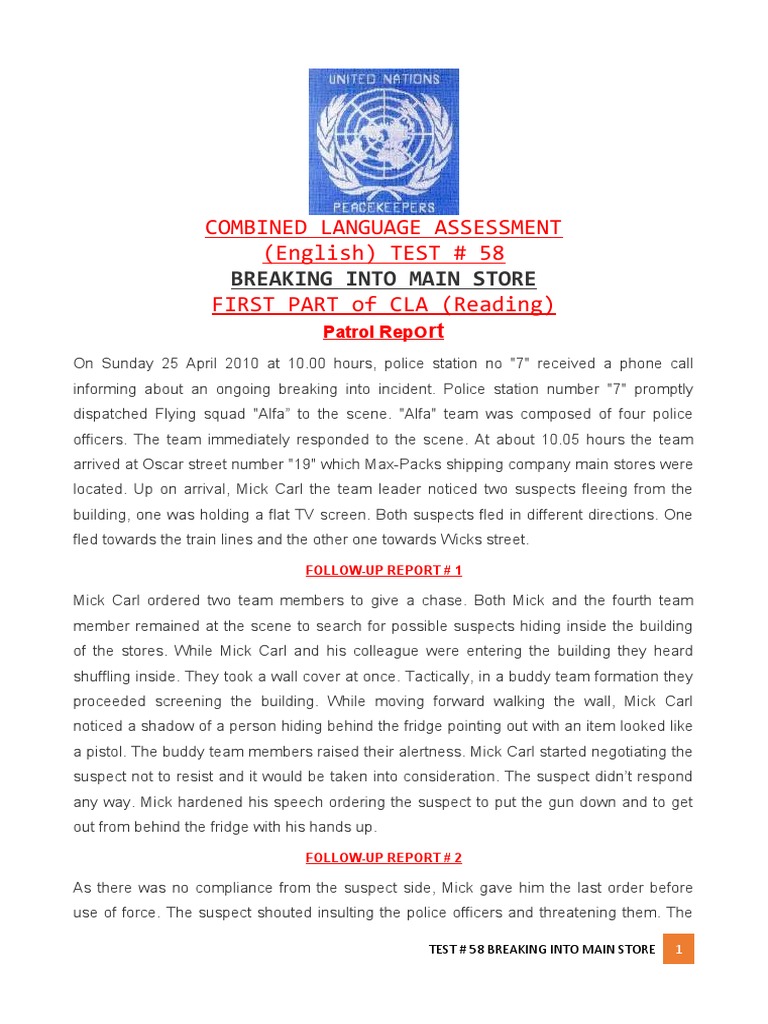 UNITED NATIONS

PEACEKEEPERS

COMBINED LANGUAGE ASSESSMENT (English) TEST # 58

BREAKING INTO MAIN STORE

FIRST PART of CLA (Reading)

Patrol Report

On Sunday 25 April 2010 at 10.00 hours, police station no "7" received a phone call informing about an ongoing breaking into incident. Police station number "7" promptly dispatched Flying squad "Alfa" to the scene. "Alfa" team was composed of four police officers. The team immediately responded to the scene. At about 10.05 hours the team arrived at Oscar street number "19" which Max-Packs shipping company main stores were located. Up on arrival, Mick Carl the team leader noticed two suspects fleeing from the building, one was holding a flat TV screen. Both suspects fled in different directions. One fled towards the train lines and the other one towards Wicks street.

FOLLOW-UP REPORT # 1

Mick Carl ordered two team members to give a chase. Both Mick and the fourth team member remained at the scene to search for possible suspects hiding inside the building of the stores. While Mick Carl and his colleague were entering the building they heard shuffling inside. They took a wall cover at once. Tactically, in a buddy team formation they proceeded screening the building. While moving forward walking the wall, Mick Carl noticed a shadow of a person hiding behind the fridge pointing out with an item looked like a pistol. The buddy team members raised their alertness. Mick Carl started negotiating the suspect not to resist and it would be taken into consideration. The suspect didn't respond any way. Mick hardened his speech ordering the suspect to put the gun down and to get out from behind the fridge with his hands up.

FOLLOW-UP REPORT # 2

As there was no compliance from the suspect side, Mick gave him the last order before use of force. The suspect shouted insulting the police officers and threatening them. The

TEST # 58 BREAKING INTO MAIN STORE 1